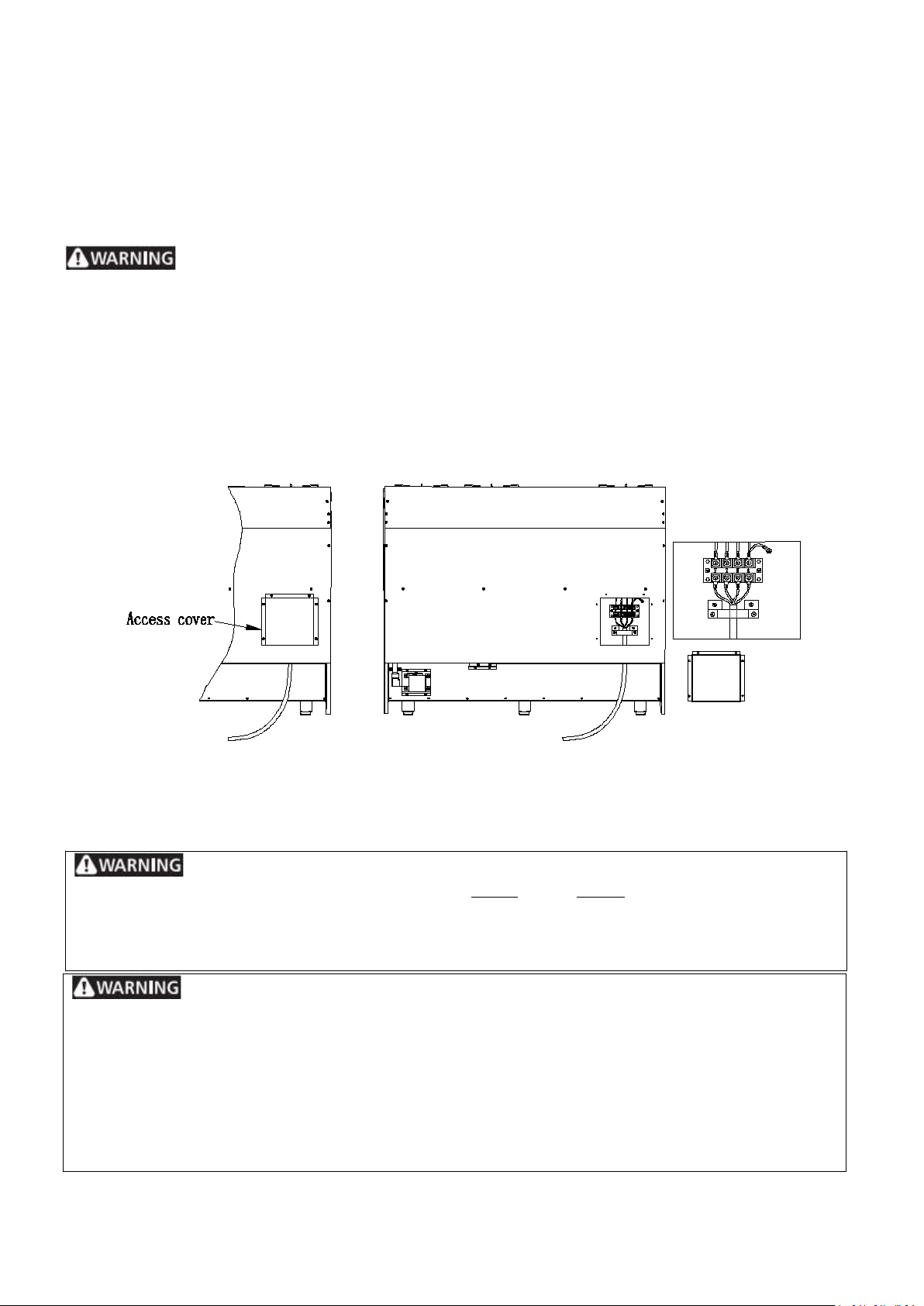 WARNING

Access cover

WARNING

WARNING